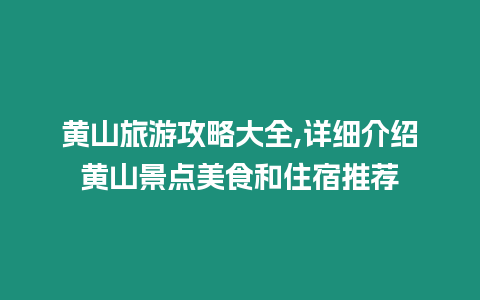 黄山旅游攻略大全,详细介绍黄山景点美食和住宿推荐